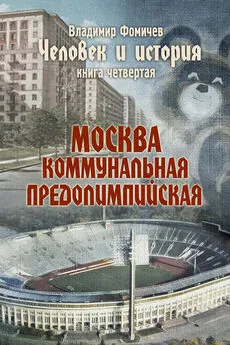 Владимир Фомичев
Человек и история
книга четвертая

МОСКВА
КОММУНАЛЬНАЯ
ПРЕДОЛИМПИЙСКАЯ